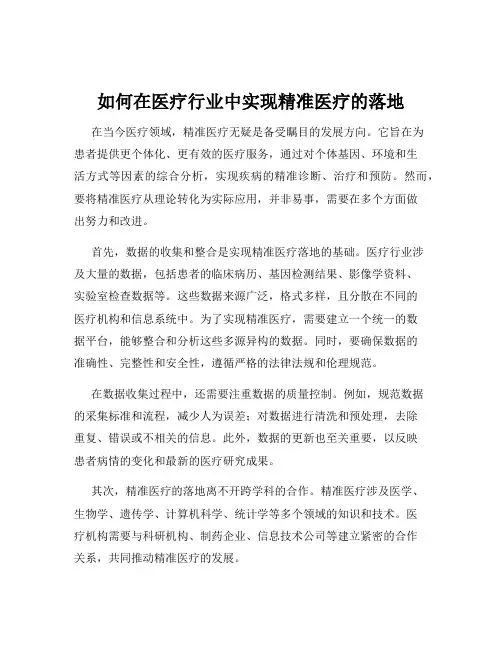 如何在医疗行业中实现精准医疗的落地

在当今医疗领域，精准医疗无疑是备受瞩目的发展方向。它旨在为患者提供更个体化、更有效的医疗服务，通过对个体基因、环境和生活方式等因素的综合分析，实现疾病的精准诊断、治疗和预防。然而，要将精准医疗从理论转化为实际应用，并非易事，需要在多个方面做出努力和改进。

首先，数据的收集和整合是实现精准医疗落地的基础。医疗行业涉及大量的数据，包括患者的临床病历、基因检测结果、影像学资料、实验室检查数据等。这些数据来源广泛，格式多样，且分散在不同的医疗机构和信息系统中。为了实现精准医疗，需要建立一个统一的数据平台，能够整合和分析这些多源异构的数据。同时，要确保数据的准确性、完整性和安全性，遵循严格的法律法规和伦理规范。

在数据收集过程中，还需要注重数据的质量控制。例如，规范数据的采集标准和流程，减少人为误差；对数据进行清洗和预处理，去除重复、错误或不相关的信息。此外，数据的更新也至关重要，以反映患者病情的变化和最新的医疗研究成果。

其次，精准医疗的落地离不开跨学科的合作。精准医疗涉及医学、生物学、遗传学、计算机科学、统计学等多个领域的知识和技术。医疗机构需要与科研机构、制药企业、信息技术公司等建立紧密的合作关系，共同推动精准医疗的发展。